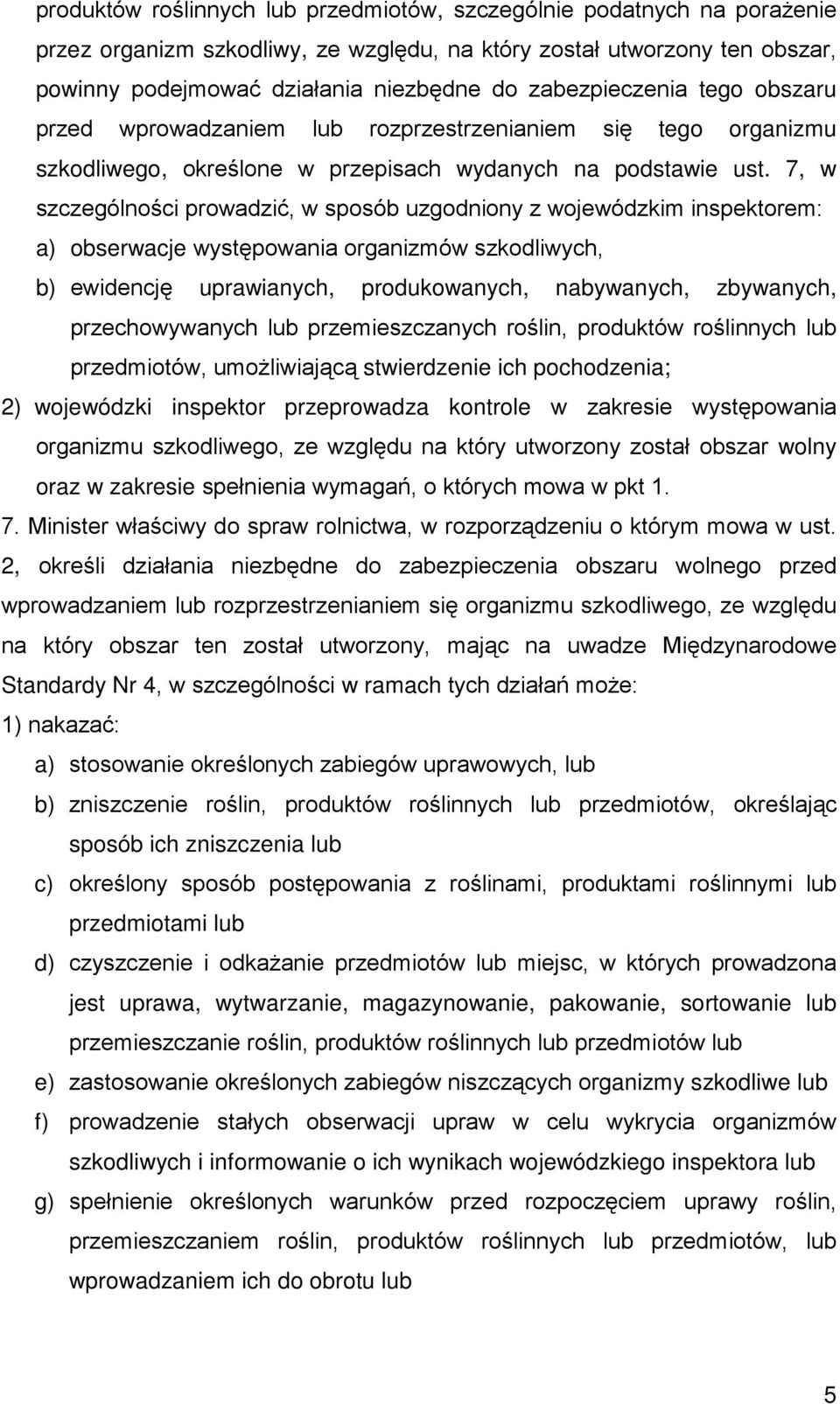 produktów roślinnych lub przedmiotów, szczególnie podatnych na porażenie przez organizm szkodliwy, ze względu, na który został utworzony ten obszar, powinny podejmować działania niezbędne do zabezpieczenia tego obszaru przed wprowadzaniem lub rozprzestrzenianiem się tego organizmu szkodliwego, określone w przepisach wydanych na podstawie ust. 7, w szczególności prowadzić, w sposób uzgodniony z wojewódzkim inspektorem:

a) obserwacje występowania organizmów szkodliwych,

b) ewidencję uprawianych, produkowanych, nabywanych, zbywanych, przechowywanych lub przemieszczanych roślin, produktów roślinnych lub przedmiotów, umożliwiającą stwierdzenie ich pochodzenia;

2) wojewódzki inspektor przeprowadza kontrole w zakresie występowania organizmu szkodliwego, ze względu na który utworzony został obszar wolny oraz w zakresie spełnienia wymagań, o których mowa w pkt 1.

7. Minister właściwy do spraw rolnictwa, w rozporządzeniu o którym mowa w ust. 2, określi działania niezbędne do zabezpieczenia obszaru wolnego przed wprowadzaniem lub rozprzestrzenianiem się organizmu szkodliwego, ze względu na który obszar ten został utworzony, mając na uwadze Międzynarodowe Standardy Nr 4, w szczególności w ramach tych działań może:

1) nakazać:

a) stosowanie określonych zabiegów uprawowych, lub

b) zniszczenie roślin, produktów roślinnych lub przedmiotów, określając sposób ich zniszczenia lub

c) określony sposób postępowania z roślinami, produktami roślinnymi lub przedmiotami lub

d) czyszczenie i odkażanie przedmiotów lub miejsc, w których prowadzona jest uprawa, wytwarzanie, magazynowanie, pakowanie, sortowanie lub przemieszczanie roślin, produktów roślinnych lub przedmiotów lub

e) zastosowanie określonych zabiegów niszczących organizmy szkodliwe lub

f) prowadzenie stałych obserwacji upraw w celu wykrycia organizmów szkodliwych i informowanie o ich wynikach wojewódzkiego inspektora lub

g) spełnienie określonych warunków przed rozpoczęciem uprawy roślin, przemieszczaniem roślin, produktów roślinnych lub przedmiotów, lub wprowadzaniem ich do obrotu lub

5